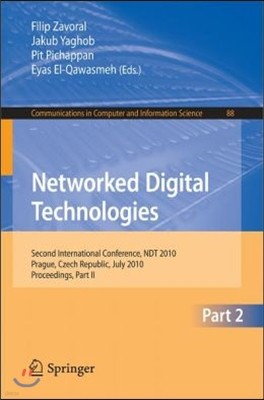 Filip Zavoral
Jakub Yaghob
Pit Pichappan
Eyas El-Qawasmeh (Eds.)

Communications in Computer and Information Science 88

Networked Digital Technologies

Second International Conference, NDT 2010
Prague, Czech Republic, July 2010
Proceedings, Part II

Part 2

Springer